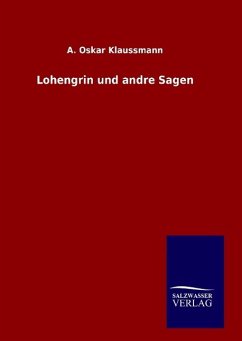 A. Oskar Klaussmann

Lohengrin und andre Sagen

SALZWASSER
VERLAG